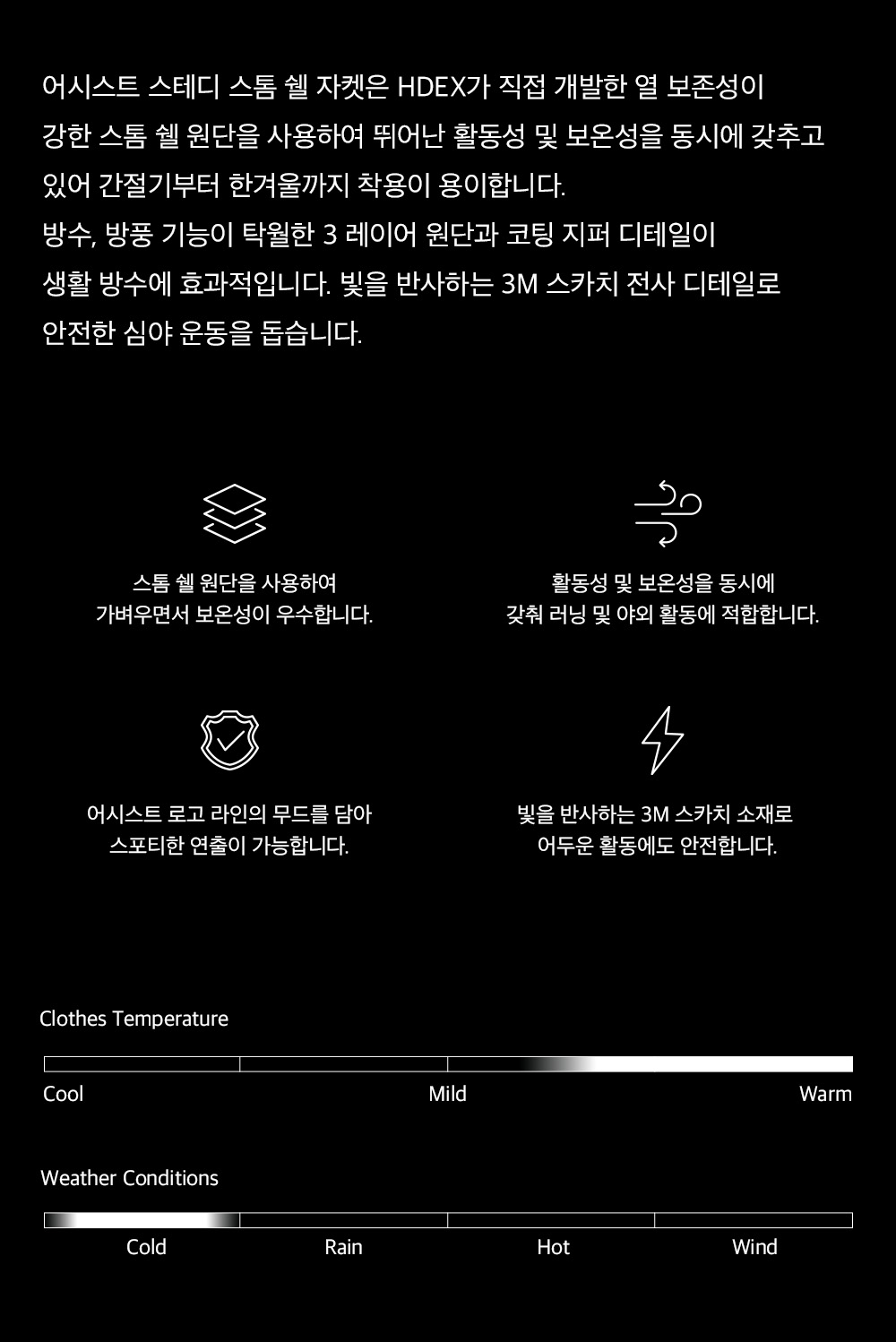 어시스트 스테디 스톰 쉘 자켓은 HDEX가 직접 개발한 열 보존성이 강한 스톰 쉘 원단을 사용하여 뛰어난 활동성 및 보온성을 동시에 갖추고 있어 간절기부터 한겨울까지 착용이 용이합니다.
방수, 방풍 기능이 탁월한 3 레이어 원단과 코팅 지퍼 디테일이 생활 방수에 효과적입니다. 빛을 반사하는 3M 스카치 전사 디테일로 안전한 심야 운동을 돕습니다.

스톰 쉘 원단을 사용하여
가벼우면서 보온성이 우수합니다.

활동성 및 보온성을 동시에
갖춰 러닝 및 야외 활동에 적합합니다.

어시스트 로고 라인의 무드를 담아
스포티한 연출이 가능합니다.

빛을 반사하는 3M 스카치 소재로
어두운 활동에도 안전합니다.

Clothes Temperature

Cool
Mild
Warm

Weather Conditions

Cold
Rain
Hot
Wind